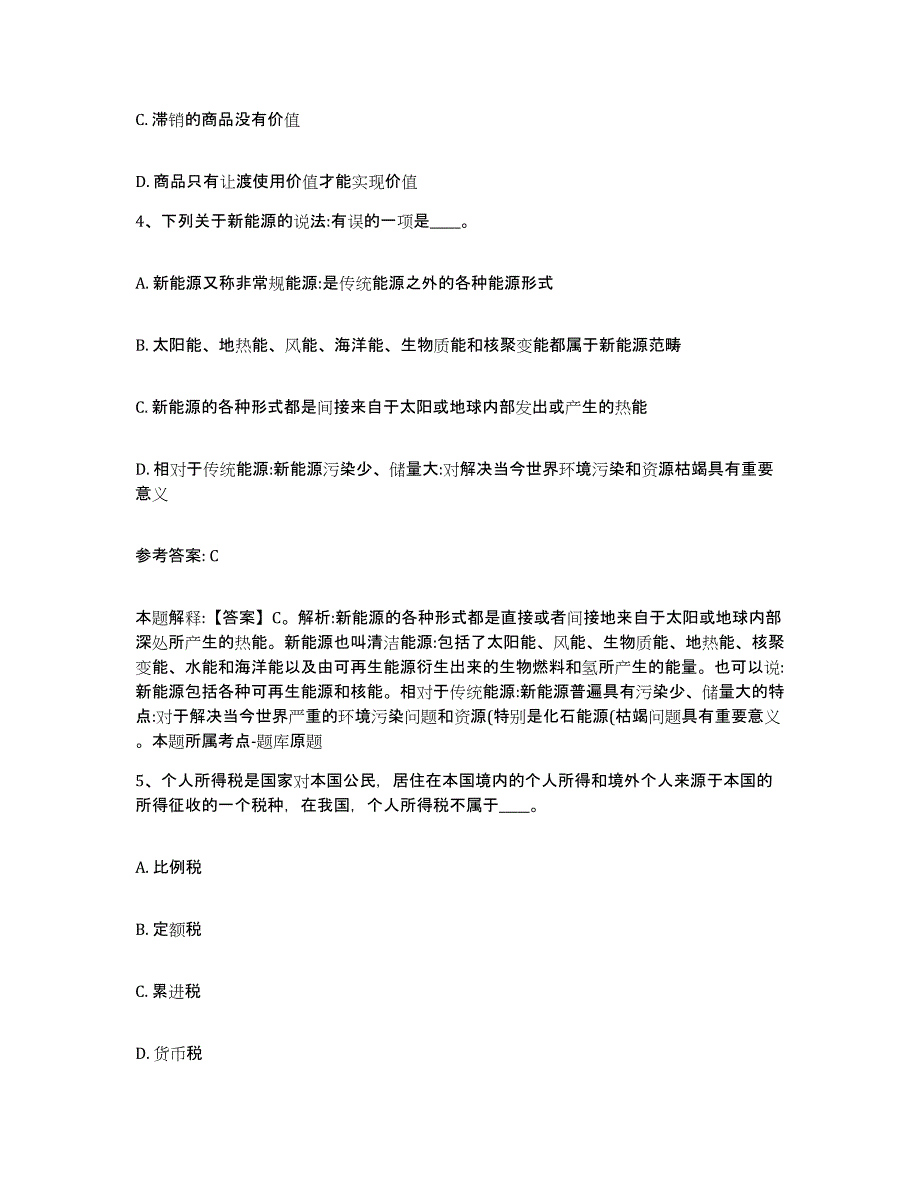 C. 滞销的商品没有价值

D. 商品只有让渡使用价值才能实现价值

4、下列关于新能源的说法:有误的一项是____。

A. 新能源又称非常规能源:是传统能源之外的各种能源形式

B. 太阳能、地热能、风能、海洋能、生物质能和核聚变能都属于新能源范畴

C. 新能源的各种形式都是间接来自于太阳或地球内部发出或产生的热能

D. 相对于传统能源:新能源污染少、储量大:对解决当今世界环境污染和资源枯竭具有重要意义

参考答案: C

本题解释:【答案】C。解析:新能源的各种形式都是直接或者间接地来自于太阳或地球内部深处所产生的热能。新能源也叫清洁能源:包括了太阳能、风能、生物质能、地热能、核聚变能、水能和海洋能以及由可再生能源衍生出来的生物燃料和氢所产生的能量。也可以说:新能源包括各种可再生能源和核能。相对于传统能源:新能源普遍具有污染少、储量大的特点:对于解决当今世界严重的环境污染问题和资源(特别是化石能源(枯竭问题具有重要意义。本题所属考点-题库原题

5、个人所得税是国家对本国公民，居住在本国境内的个人所得和境外个人来源于本国的所得征收的一个税种，在我国，个人所得税不属于____。

A. 比例税

B. 定额税

C. 累进税

D. 货币税